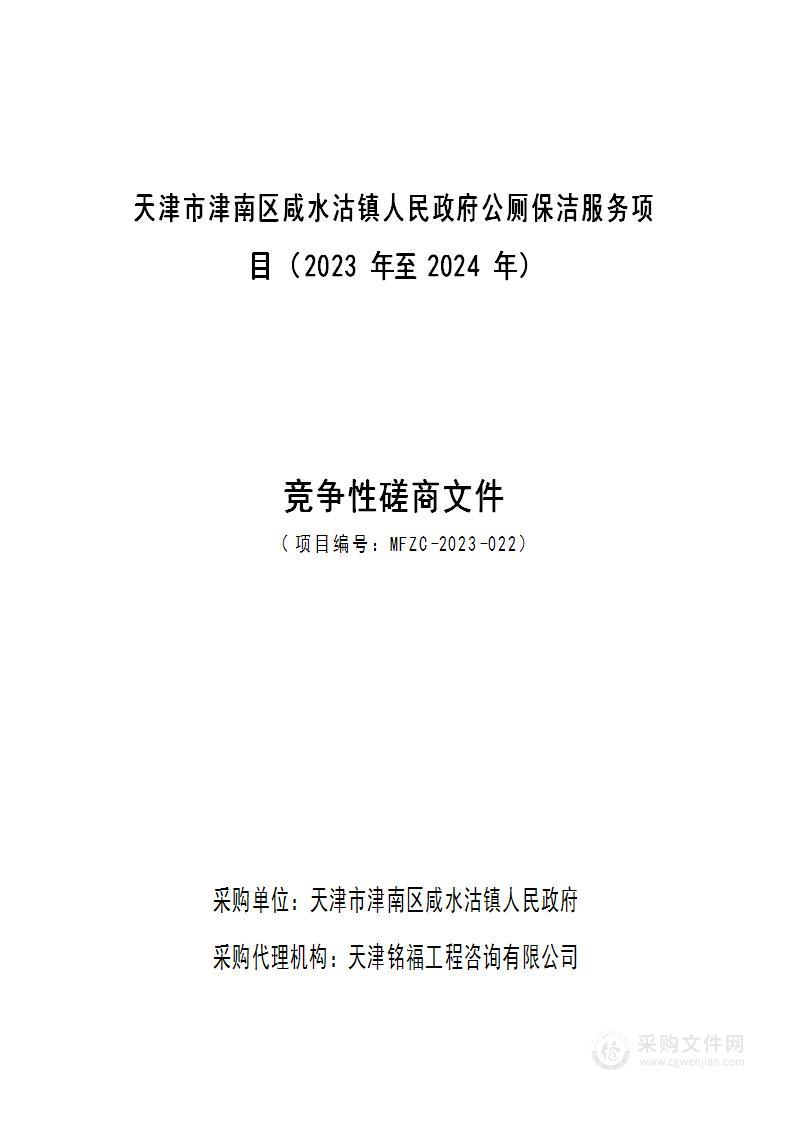 天津市津南区咸水沽镇人民政府公厕保洁服务项目（2023 年至 2024 年）

竞争性磋商文件

（项目编号：MFZC-2023-022）

采购单位：天津市津南区咸水沽镇人民政府

采购代理机构：天津铭福工程咨询有限公司

采购文件网
www.cgwenjian.com